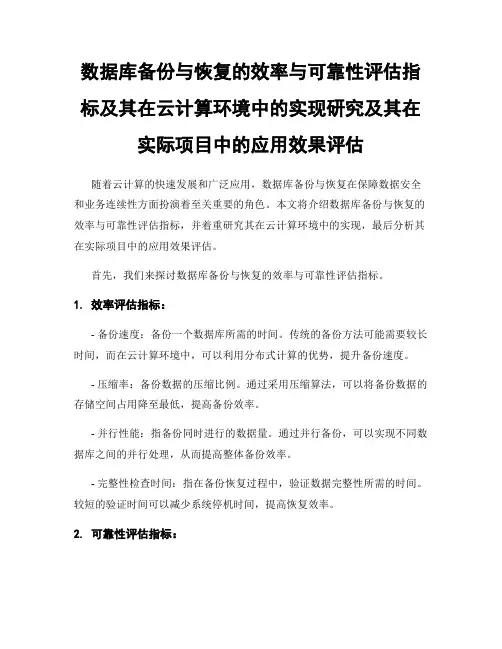 数据库备份与恢复的效率与可靠性评估指标及其在云计算环境中的实现研究及其在实际项目中的应用效果评估

随着云计算的快速发展和广泛应用，数据库备份与恢复在保障数据安全和业务连续性方面扮演着至关重要的角色。本文将介绍数据库备份与恢复的效率与可靠性评估指标，并着重研究其在云计算环境中的实现，最后分析其在实际项目中的应用效果评估。

首先，我们来探讨数据库备份与恢复的效率与可靠性评估指标。

1. 效率评估指标：

- 备份速度：备份一个数据库所需的时间。传统的备份方法可能需要较长时间，而在云计算环境中，可以利用分布式计算的优势，提升备份速度。

- 压缩率：备份数据的压缩比例。通过采用压缩算法，可以将备份数据的存储空间占用降至最低，提高备份效率。

- 并行性能：指备份同时进行的数据量。通过并行备份，可以实现不同数据库之间的并行处理，从而提高整体备份效率。

- 完整性检查时间：指在备份恢复过程中，验证数据完整性所需的时间。较短的验证时间可以减少系统停机时间，提高恢复效率。

2. 可靠性评估指标：